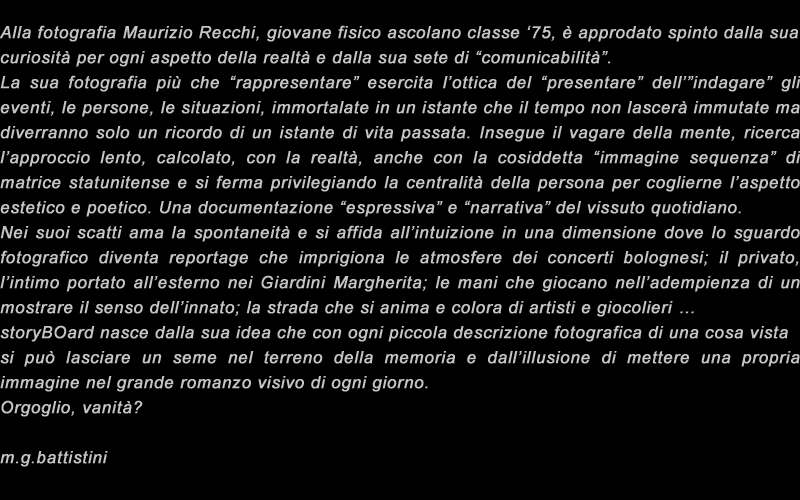 Alla fotografia Maurizio Recchi, giovane fisico ascolano classe ‘75, è approdato spinto dalla sua curiosità per ogni aspetto della realtà e dalla sua sete di “comunicabilità”.
La sua fotografia più che “rappresentare” esercita l’ottica del “presentare” dell’”indagare” gli eventi, le persone, le situazioni, immortalate in un istante che il tempo non lascerà immutate ma diverranno solo un ricordo di un istante di vita passata. Insegue il vagare della mente, ricerca l’approccio lento, calcolato, con la realtà, anche con la cosiddetta “immagine sequenza” di matrice statunitense e si ferma privilegiando la centralità della persona per coglierne l’aspetto estetico e poetico. Una documentazione “espressiva” e “narrativa” del vissuto quotidiano.
Nei suoi scatti ama la spontaneità e si affida all’intuizione in una dimensione dove lo sguardo fotografico diventa reportage che imprigiona le atmosfere dei concerti bolognesi; il privato, l’intimo portato all’esterno nei Giardini Margherita; le mani che giocano nell’adempienza di un mostrare il senso dell’innato; la strada che si anima e colora di artisti e giocolieri …
storyBOard nasce dalla sua idea che con ogni piccola descrizione fotografica di una cosa vista si può lasciare un seme nel terreno della memoria e dall’illusione di mettere una propria immagine nel grande romanzo visivo di ogni giorno.
Orgoglio, vanità?

m.g.battistini